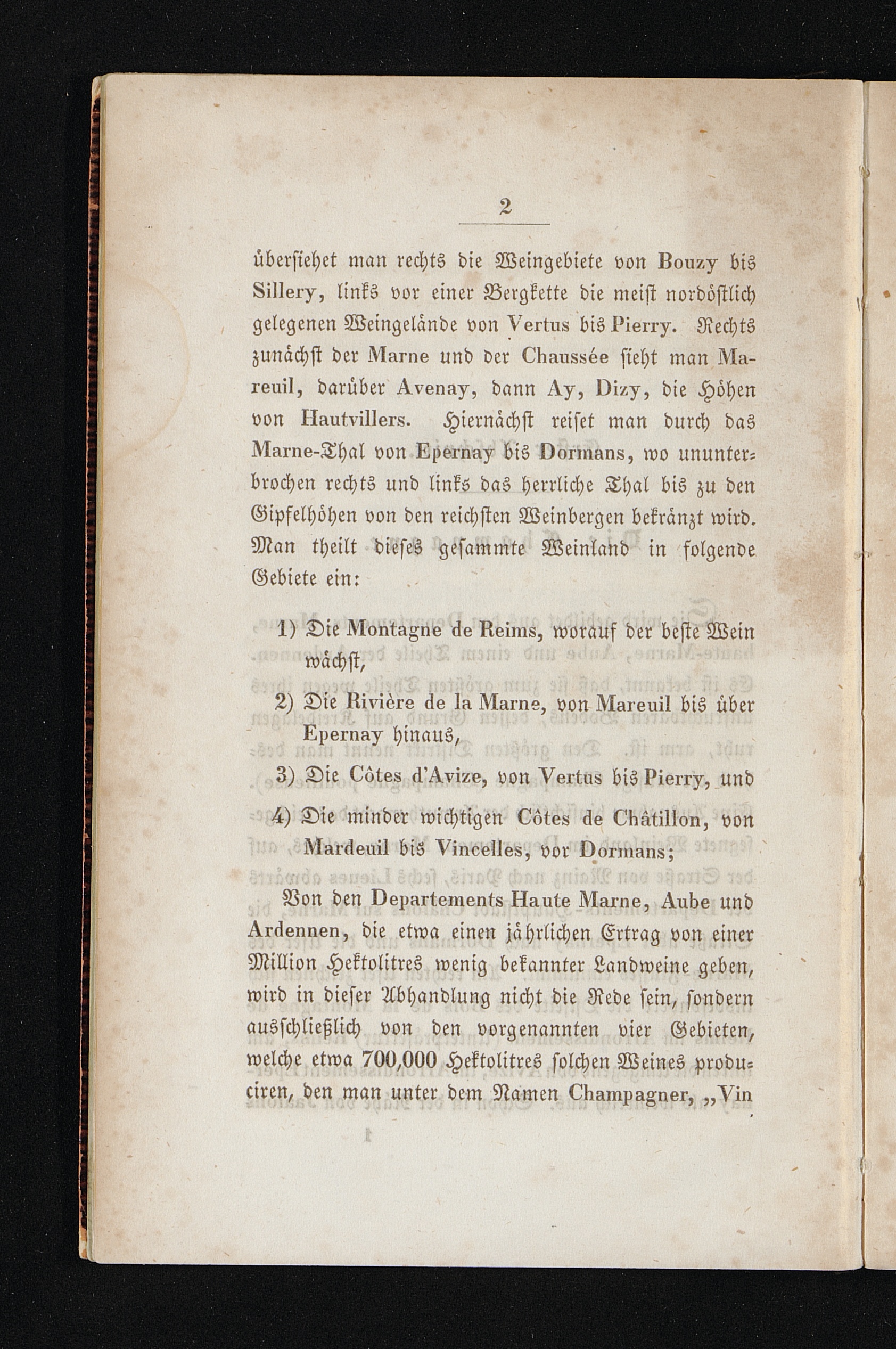 2

übersiehet man rechts die Weingebiete von Bouzy bis Sillery, links vor einer Bergkette die meist nordöstlich gelegenen Weingelände von Vertus bis Pierry. Rechts zunächst der Marne und der Chaussée sieht man Mareuil, darüber Avenay, dann Ay, Dizy, die Höhen von Hautvillers. Hiernächst reiset man durch das Marne-Thal von Epernay bis Dormans, wo ununterbrochen rechts und links das herrliche Thal bis zu den Gipfelhöhen von den reichsten Weinbergen bekränzt wird. Man theilt dieses gesammte Weinland in folgende Gebiete ein:

1) Die Montagne de Reims, worauf der beste Wein wächst,

2) Die Rivière de la Marne, von Mareuil bis über Epernay hinaus,

3) Die Côtes d'Avize, von Vertus bis Pierry, und

4) Die minder wichtigen Côtes de Châtillon, von Mardeuil bis Vincelles, vor Dormans;

Von den Departements Haute Marne, Aube und Ardennen, die etwa einen jährlichen Ertrag von einer Million Hektolitres wenig bekannter Landweine geben, wird in dieser Abhandlung nicht die Rede sein, sondern ausschließlich von den vorgenannten vier Gebieten, welche etwa 700,000 Hektolitres solchen Weines produciren, den man unter dem Namen Champagner, „Vin